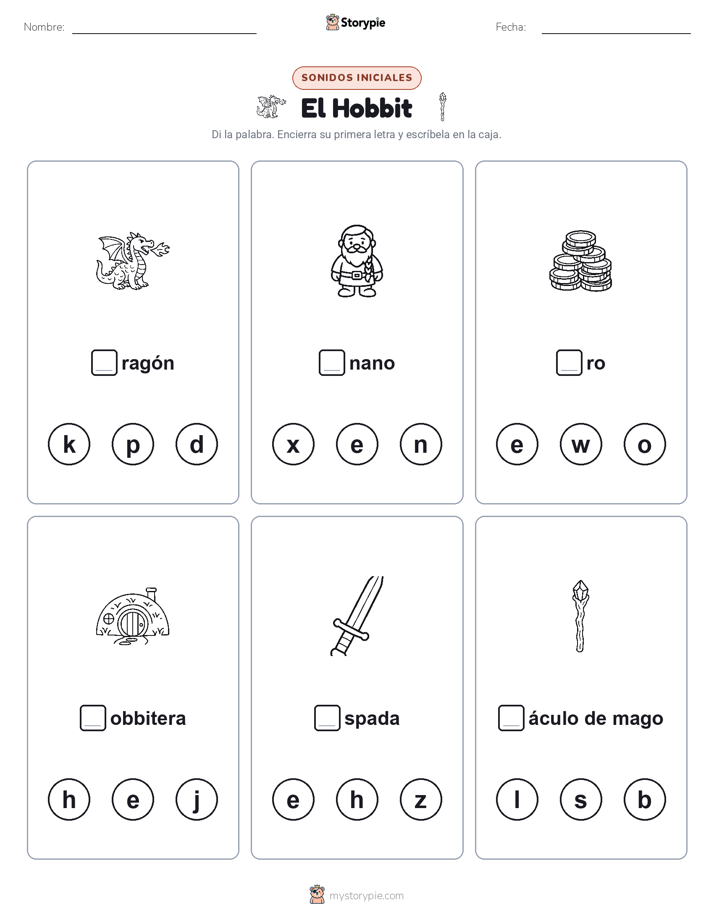 Nombre:

Storypie

Fecha:

SONIDOS INICIALES

El Hobbit

Di la palabra. Encierra su primera letra y escríbela en la caja.

ragón

k p d

nano

x e n

ro

e w o

obbitera

h e j

spada

e h z

áculo de mago

l s b

mystorypie.com